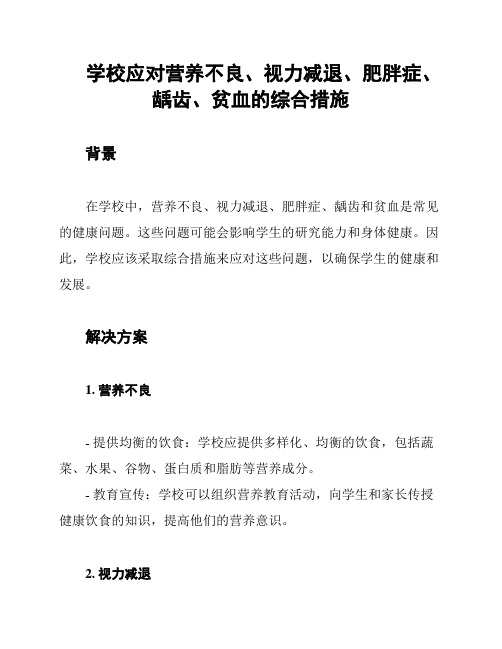 学校应对营养不良、视力减退、肥胖症、龋齿、贫血的综合措施

背景

在学校中，营养不良、视力减退、肥胖症、龋齿和贫血是常见的健康问题。这些问题可能会影响学生的研究能力和身体健康。因此，学校应该采取综合措施来应对这些问题，以确保学生的健康和发展。

解决方案

1. 营养不良

- 提供均衡的饮食：学校应提供多样化、均衡的饮食，包括蔬菜、水果、谷物、蛋白质和脂肪等营养成分。
- 教育宣传：学校可以组织营养教育活动，向学生和家长传授健康饮食的知识，提高他们的营养意识。

2. 视力减退